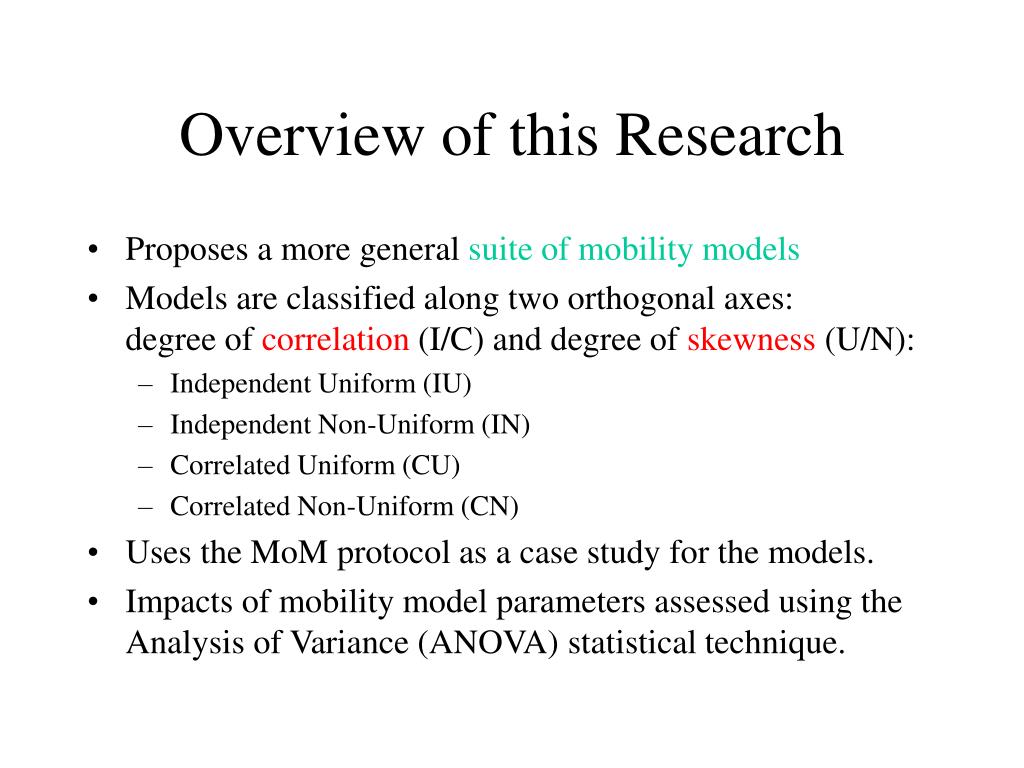 Overview of this Research

• Proposes a more general suite of mobility models
• Models are classified along two orthogonal axes: degree of correlation (I/C) and degree of skewness (U/N):
– Independent Uniform (IU)
– Independent Non-Uniform (IN)
– Correlated Uniform (CU)
– Correlated Non-Uniform (CN)
• Uses the MoM protocol as a case study for the models.
• Impacts of mobility model parameters assessed using the Analysis of Variance (ANOVA) statistical technique.